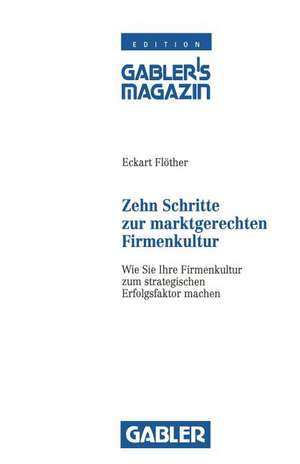 EDITION

GABLER'S MAGAZIN

Eckart Flöther

Zehn Schritte zur marktgerechten Firmenkultur

Wie Sie Ihre Firmenkultur zum strategischen Erfolgsfaktor machen

GABLER